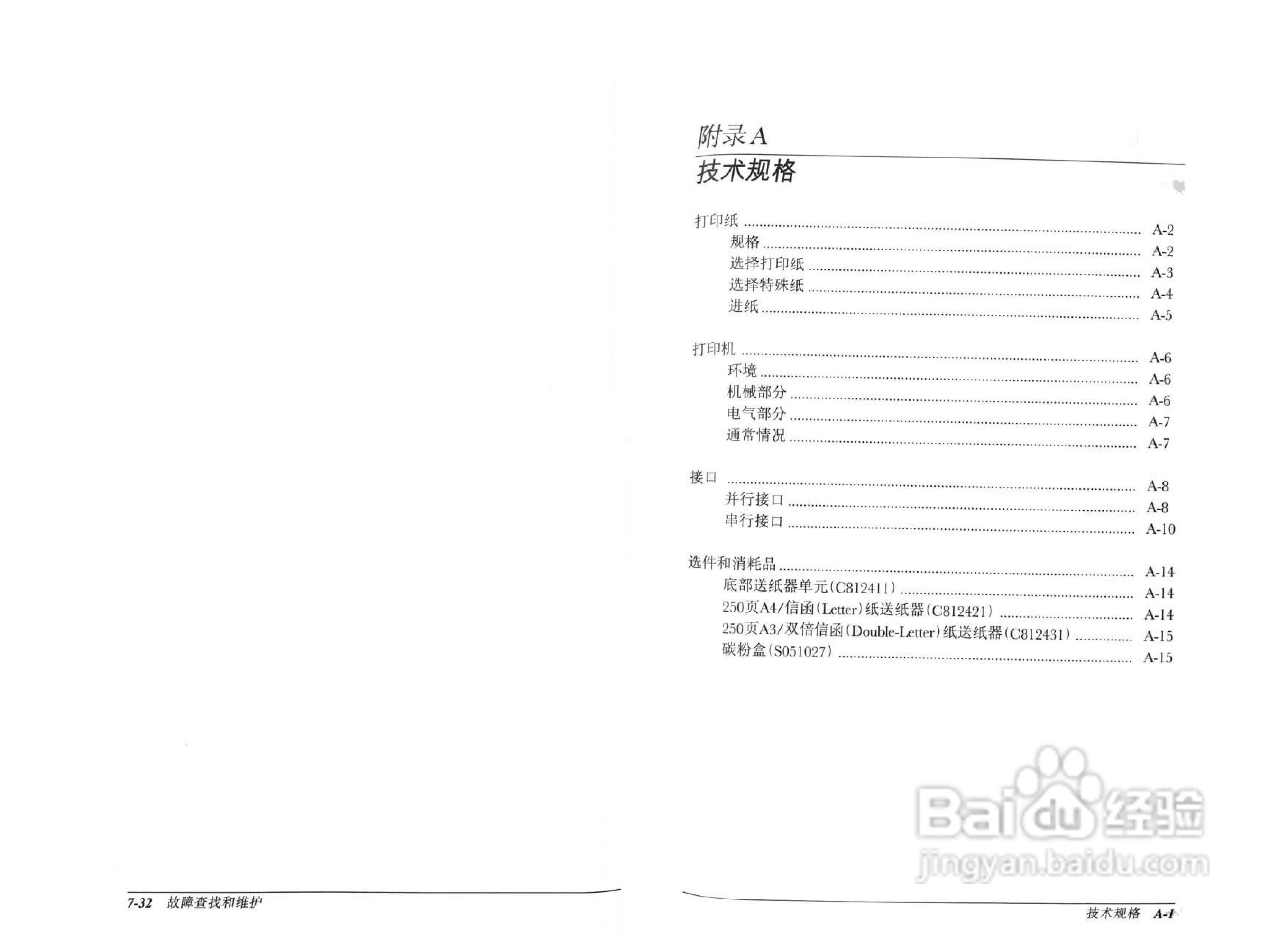 7-32 故障查找和维护

附录A
技术规格

打印纸 ........ A-2
规格 ........ A-2
选择打印纸 ........ A-3
选择特殊纸 ........ A-4
进纸 ........ A-5

打印机 ........ A-6
环境 ........ A-6
机械部分 ........ A-6
电气部分 ........ A-7
通常情况 ........ A-7

接口 ........ A-8
并行接口 ........ A-8
串行接口 ........ A-10

选件和消耗品 ........ A-14
底部送纸器单元(C812411) ........ A-14
250页A4/信函(Letter)纸送纸器(C812421) ........ A-14
250页A3/双倍信函(Double-Letter)纸送纸器(C812431) ........ A-15
碳粉盒(S051027) ........ A-15

Baidu经验
jingyan.baidu.com

技术规格 A-1